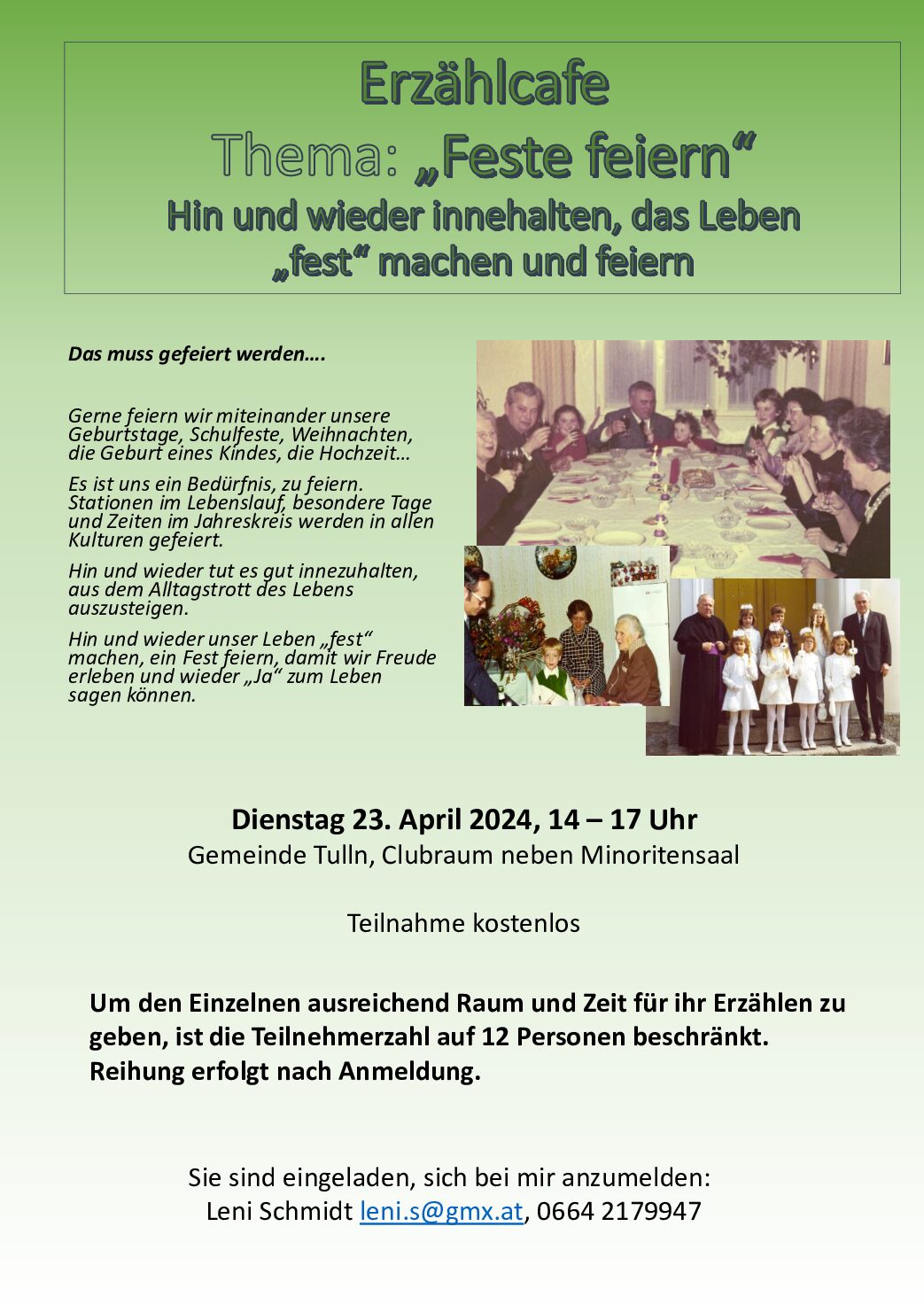 Erzählcafe
Thema: „Feste feiern“
Hin und wieder innehalten, das Leben „fest“ machen und feiern

Das muss gefeiert werden….

Gerne feiern wir miteinander unsere Geburtstage, Schulfeste, Weihnachten, die Geburt eines Kindes, die Hochzeit…

Es ist uns ein Bedürfnis, zu feiern. Stationen im Lebenslauf, besondere Tage und Zeiten im Jahreskreis werden in allen Kulturen gefeiert.

Hin und wieder tut es gut innezuhalten, aus dem Alltagstrott des Lebens auszusteigen.

Hin und wieder unser Leben „fest“ machen, ein Fest feiern, damit wir Freude erleben und wieder „Ja“ zum Leben sagen können.

Dienstag 23. April 2024, 14 – 17 Uhr
Gemeinde Tulln, Clubraum neben Minoritensaal

Teilnahme kostenlos

Um den Einzelnen ausreichend Raum und Zeit für ihr Erzählen zu geben, ist die Teilnehmerzahl auf 12 Personen beschränkt. Reihung erfolgt nach Anmeldung.

Sie sind eingeladen, sich bei mir anzumelden:
Leni Schmidt leni.s@gmx.at, 0664 2179947